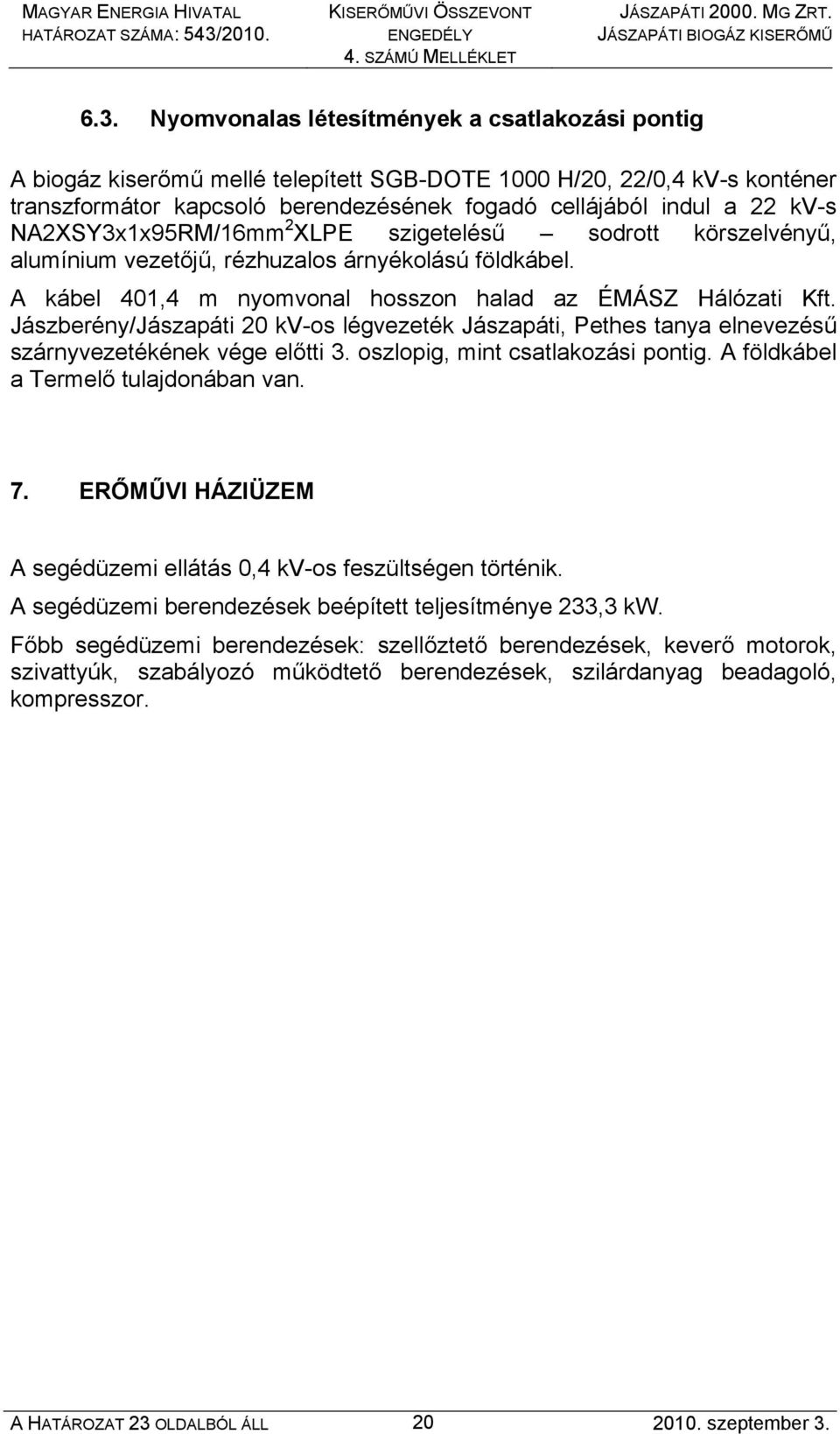 MAGYAR ENERGIA HIVATAL
HATÁROZAT SZÁMA: 543/2010.

KISERŐMŰVI ÖSSZEVONT
ENGEDÉLY
4. SZÁMÚ MELLÉKLET

JÁSZAPÁTI 2000. MG ZRT.
JÁSZAPÁTI BIOGÁZ KISERŐMŰ

6.3. Nyomvonalas létesítmények a csatlakozási pontig

A biogáz kiserőmű mellé telepített SGB-DOTE 1000 H/20, 22/0,4 kV-s konténer transzformátor kapcsoló berendezésének fogadó cellájából indul a 22 kV-s NA2XSY3x1x95RM/16mm$^2$XLPE szigetelésű – sodrott körszelvényű, alumínium vezetőjű, rézhuzalos árnyékolású földkábel.

A kábel 401,4 m nyomvonal hosszon halad az ÉMÁSZ Hálózati Kft. Jászberény/Jászapáti 20 kV-os légvezeték Jászapáti, Pethes tanya elnevezésű szárnyvezetékének vége előtti 3. oszlopig, mint csatlakozási pontig. A földkábel a Termelő tulajdonában van.

7. ERŐMŰVI HÁZIÜZEM

A segédüzemi ellátás 0,4 kV-os feszültségen történik.

A segédüzemi berendezések beépített teljesítménye 233,3 kW.

Főbb segédüzemi berendezések: szellőztető berendezések, keverő motorok, szivattyúk, szabályozó működtető berendezések, szilárdanyag beadagoló, kompresszor.

A HATÁROZAT 23 OLDALBÓL ÁLL 20 2010. szeptember 3.